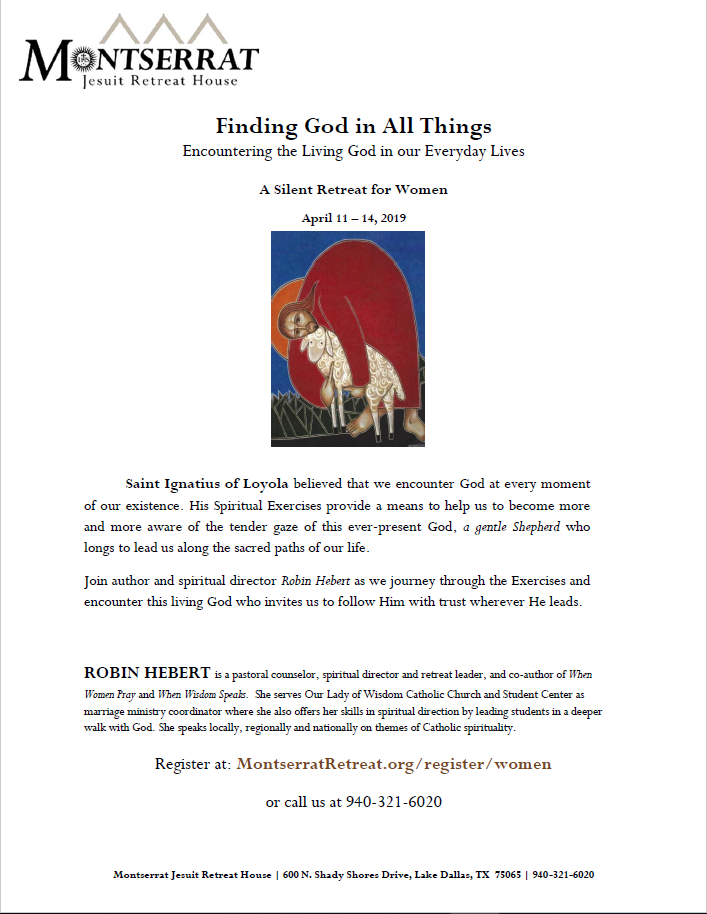 MONTSERRAT
Jesuit Retreat House

Finding God in All Things
Encountering the Living God in our Everyday Lives

A Silent Retreat for Women

April 11 – 14, 2019

Saint Ignatius of Loyola believed that we encounter God at every moment of our existence. His Spiritual Exercises provide a means to help us to become more and more aware of the tender gaze of this ever-present God, a gentle Shepherd who longs to lead us along the sacred paths of our life.

Join author and spiritual director Robin Hebert as we journey through the Exercises and encounter this living God who invites us to follow Him with trust wherever He leads.

ROBIN HEBERT is a pastoral counselor, spiritual director and retreat leader, and co-author of When Women Pray and When Wisdom Speaks. She serves Our Lady of Wisdom Catholic Church and Student Center as marriage ministry coordinator where she also offers her skills in spiritual direction by leading students in a deeper walk with God. She speaks locally, regionally and nationally on themes of Catholic spirituality.

Register at: MontserratRetreat.org/register/women

or call us at 940-321-6020

Montserrat Jesuit Retreat House | 600 N. Shady Shores Drive, Lake Dallas, TX 75065 | 940-321-6020